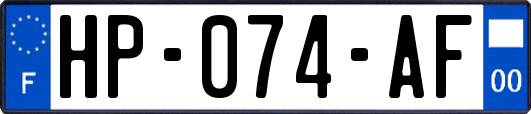 F
HP-074-AF
00